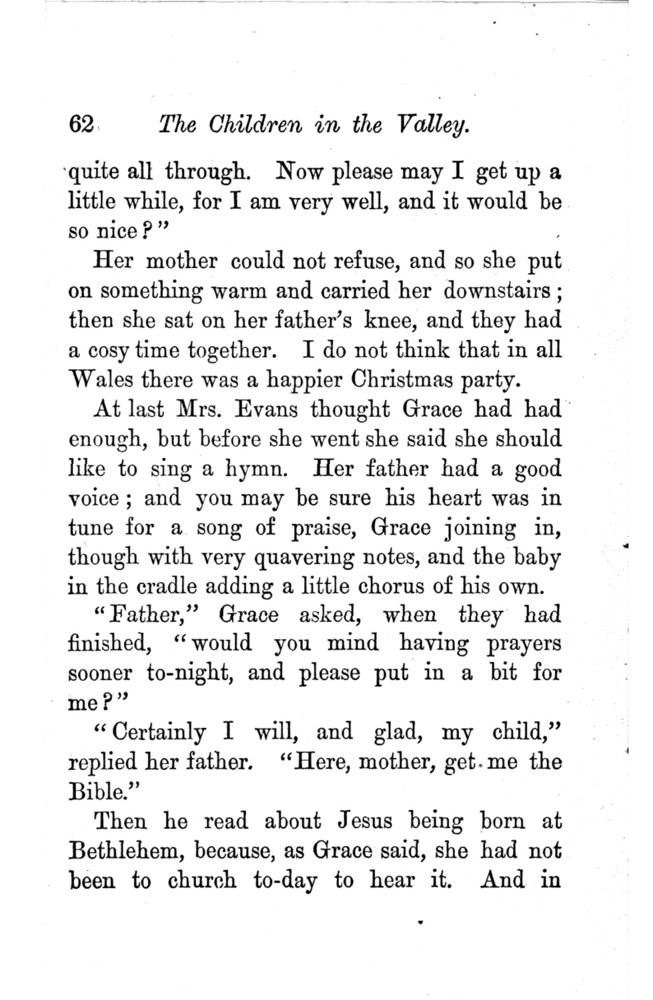 62 The Children in the Valley.

quite all through. Now please may I get up a little while, for I am very well, and it would be so nice?"

Her mother could not refuse, and so she put on something warm and carried her downstairs; then she sat on her father's knee, and they had a cosy time together. I do not think that in all Wales there was a happier Christmas party.

At last Mrs. Evans thought Grace had had enough, but before she went she said she should like to sing a hymn. Her father had a good voice; and you may be sure his heart was in tune for a song of praise, Grace joining in, though with very quavering notes, and the baby in the cradle adding a little chorus of his own.

"Father," Grace asked, when they had finished, "would you mind having prayers sooner to-night, and please put in a bit for me?"

"Certainly I will, and glad, my child," replied her father. "Here, mother, get me the Bible."

Then he read about Jesus being born at Bethlehem, because, as Grace said, she had not been to church to-day to hear it. And in